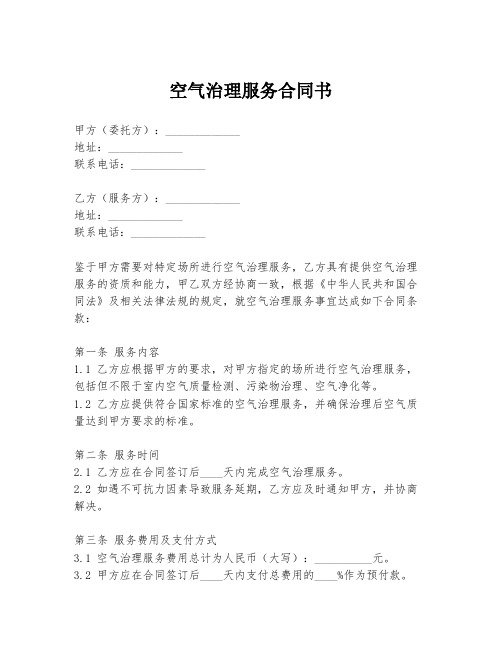 空气治理服务合同书

甲方（委托方）：______________
地址：______________
联系电话：______________

乙方（服务方）：______________
地址：______________
联系电话：______________

鉴于甲方需要对特定场所进行空气治理服务，乙方具有提供空气治理服务的资质和能力，甲乙双方经协商一致，根据《中华人民共和国合同法》及相关法律法规的规定，就空气治理服务事宜达成如下合同条款：

第一条 服务内容
1.1 乙方应根据甲方的要求，对甲方指定的场所进行空气治理服务，包括但不限于室内空气质量检测、污染物治理、空气净化等。
1.2 乙方应提供符合国家标准的空气治理服务，并确保治理后空气质量达到甲方要求的标准。

第二条 服务时间
2.1 乙方应在合同签订后____天内完成空气治理服务。
2.2 如遇不可抗力因素导致服务延期，乙方应及时通知甲方，并协商解决。

第三条 服务费用及支付方式
3.1 空气治理服务费用总计为人民币（大写）：__________元。
3.2 甲方应在合同签订后____天内支付总费用的____%作为预付款。